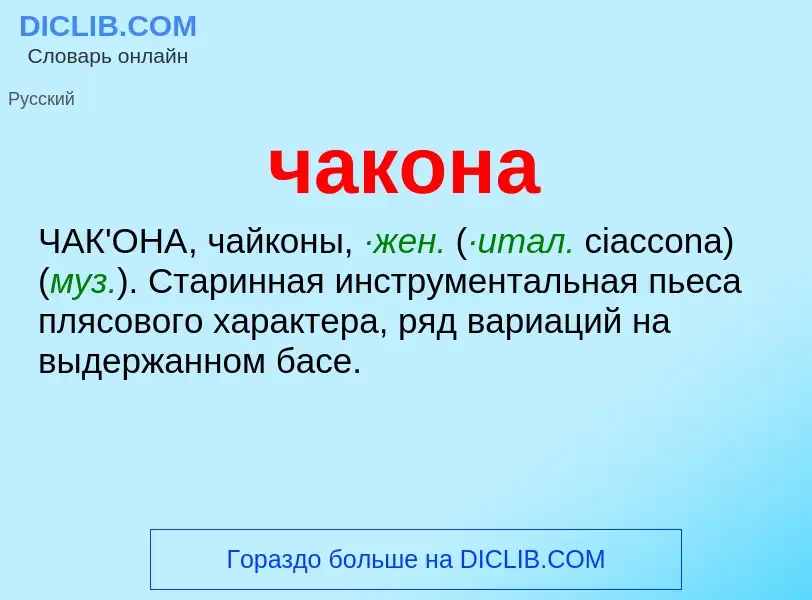 DICLIB.COM
Словарь онлайн

Русский

чакона

ЧАК'ОНА, чайконы, ·жен. (·итал. ciaccona) (муз.). Старинная инструментальная пьеса плясового характера, ряд вариаций на выдержанном басе.

Гораздо больше на DICLIB.COM